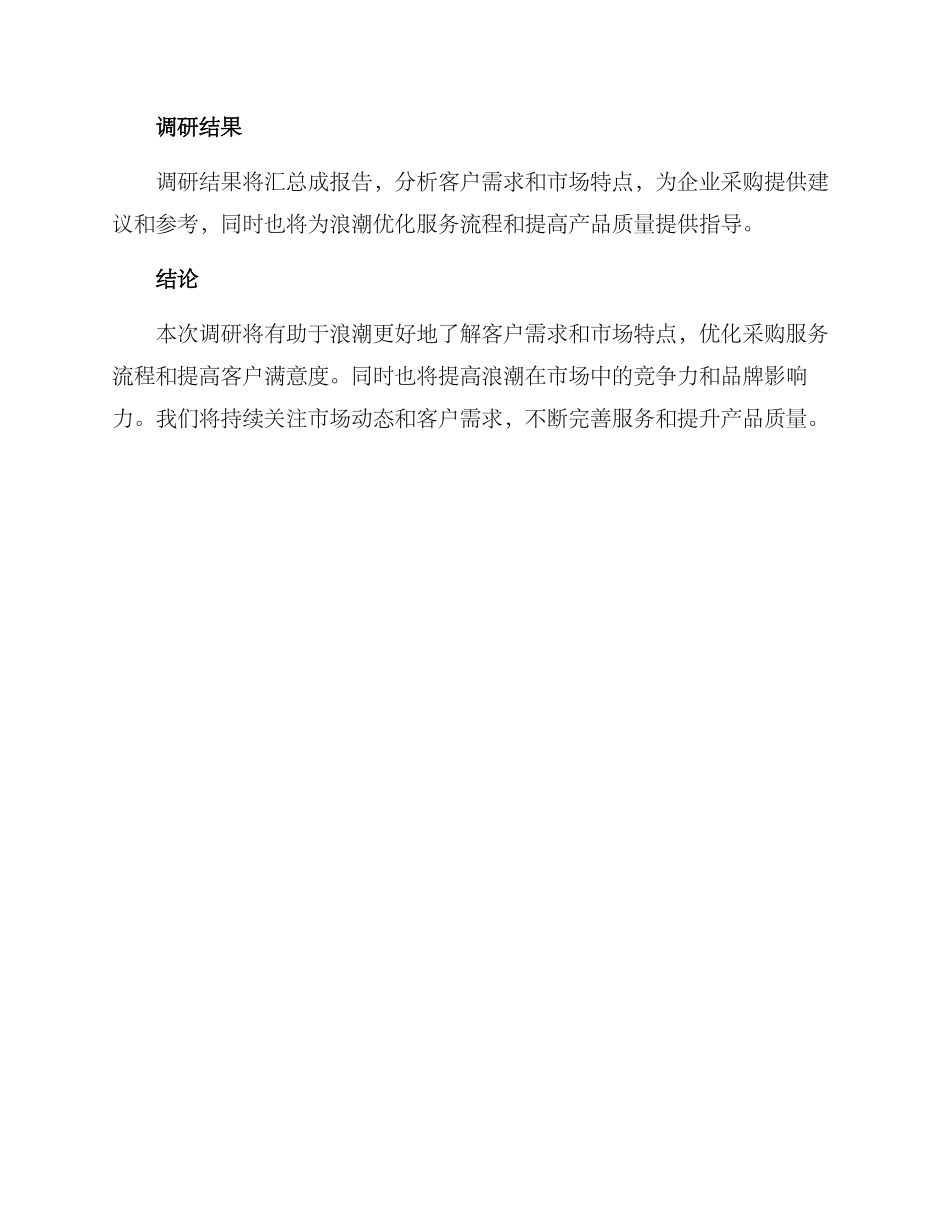 调研结果

调研结果将汇总成报告，分析客户需求和市场特点，为企业采购提供建议和参考，同时也将为浪潮优化服务流程和提高产品质量提供指导。

结论

本次调研将有助于浪潮更好地了解客户需求和市场特点，优化采购服务流程和提高客户满意度。同时也将提高浪潮在市场中的竞争力和品牌影响力。我们将持续关注市场动态和客户需求，不断完善服务和提升产品质量。